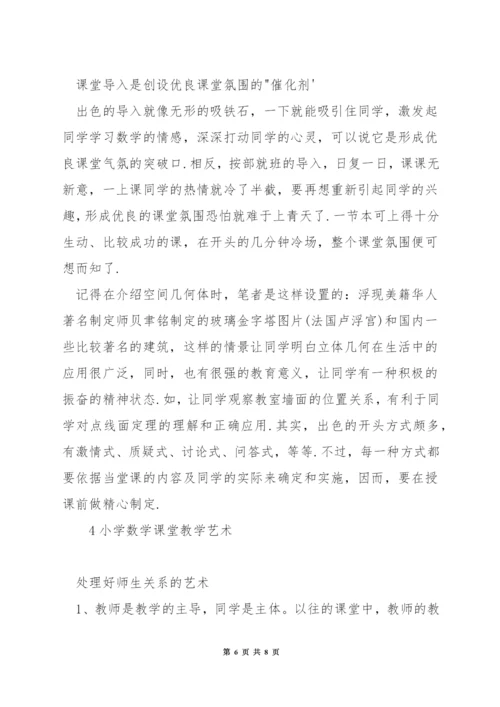 课堂导入是创设优良课堂氛围的"催化剂'

出色的导入就像无形的吸铁石，一下就能吸引住同学，激发起同学学习数学的情感，深深打动同学的心灵，可以说它是形成优良课堂气氛的突破口.相反，按部就班的导入，日复一日，课课无新意，一上课同学的热情就冷了半截，要再想重新引起同学的兴趣，形成优良的课堂氛围恐怕就难于上青天了.一节本可上得十分生动、比较成功的课，在开头的几分钟冷场，整个课堂氛围便可想而知了.

记得在介绍空间几何体时，笔者是这样设置的：浮现美籍华人著名制定师贝聿铭制定的玻璃金字塔图片(法国卢浮宫)和国内一些比较著名的建筑，这样的情景让同学明白立体几何在生活中的应用很广泛，同时，也有很强的教育意义，让同学有一种积极的振奋的精神状态.如，让同学观察教室墙面的位置关系，有利于同学对点线面定理的理解和正确应用.其实，出色的开头方式颇多，有激情式、质疑式、讨论式、问答式，等等.不过，每一种方式都要依据当堂课的内容及同学的实际来确定和实施，因而，要在授课前做精心制定.

4 小学数学课堂教学艺术

处理好师生关系的艺术

1、教师是教学的主导，同学是主体。以往的课堂中，教师的教

第 6 页 共 8 页